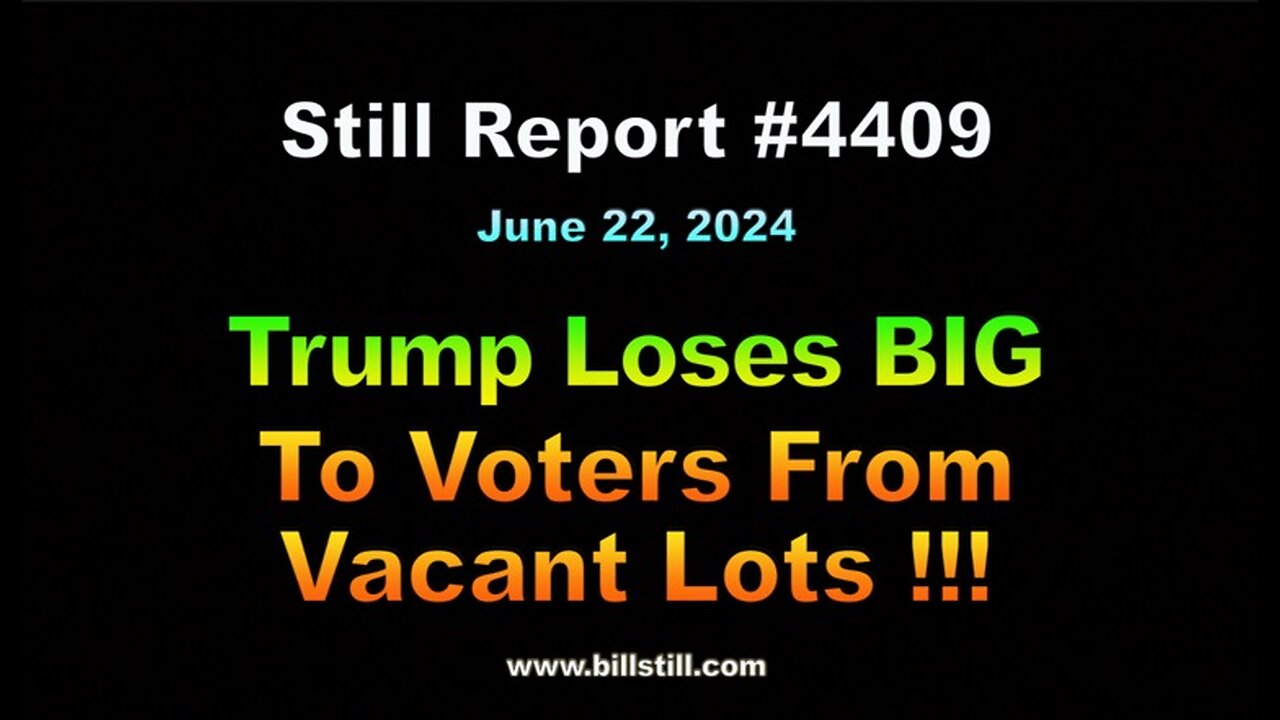 Still Report #4409

June 22, 2024

Trump Loses BIG To Voters From Vacant Lots !!!

www.billstill.com